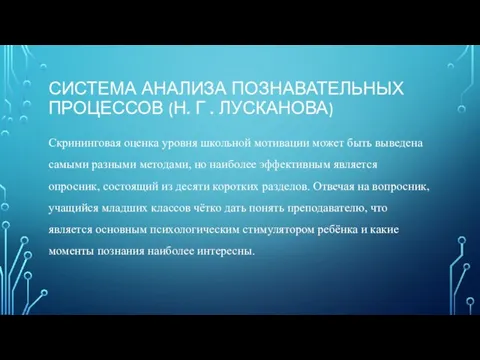 СИСТЕМА АНАЛИЗА ПОЗНАВАТЕЛЬНЫХ ПРОЦЕССОВ (Н. Г . ЛУСКАНОВА)

Скрининговая оценка уровня школьной мотивации может быть выведена самыми разными методами, но наиболее эффективным является опросник, состоящий из десяти коротких разделов. Отвечая на вопросник, учащийся младших классов чётко дать понять преподавателю, что является основным психологическим стимулятором ребёнка и какие моменты познания наиболее интересны.